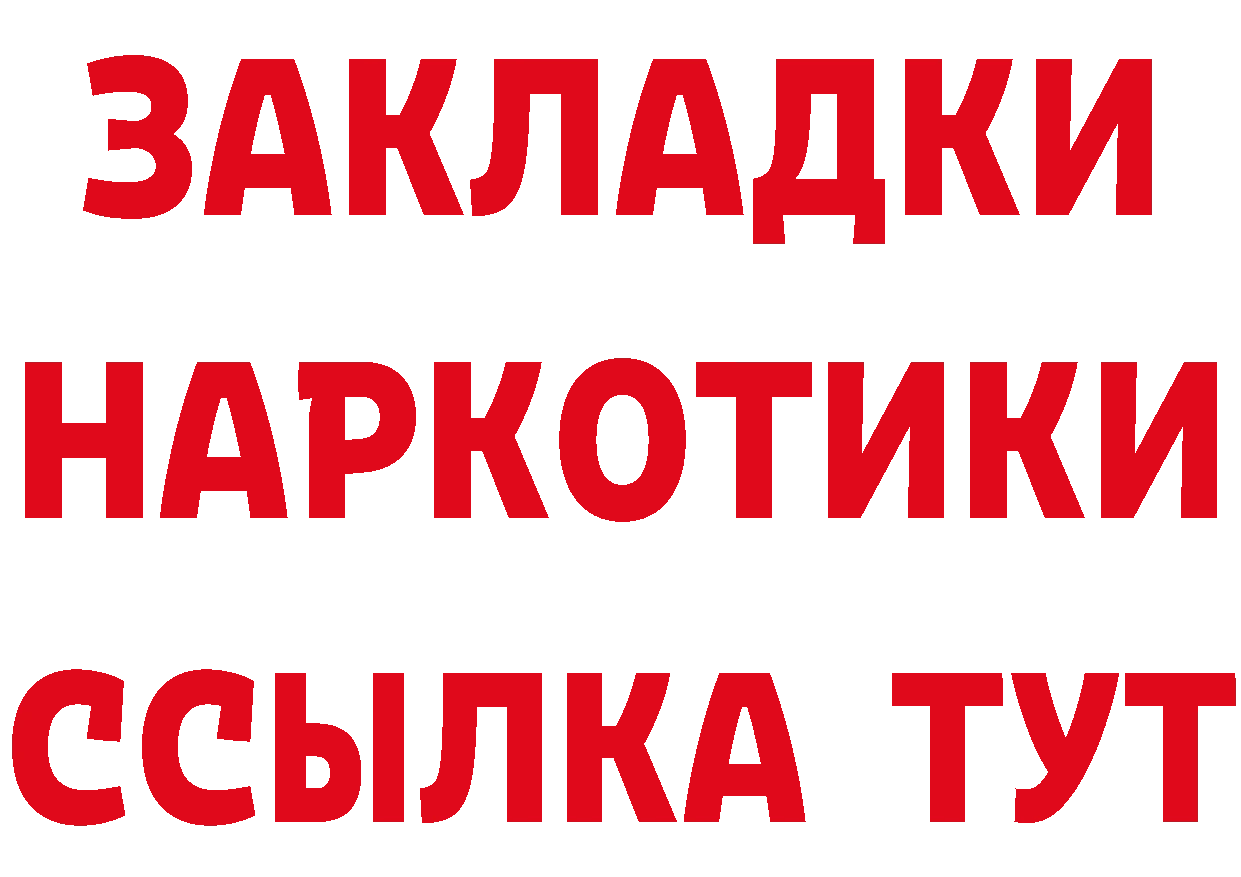 ЗАКЛАДКИ НАРКОТИКИ ССЫЛКА ТУТ